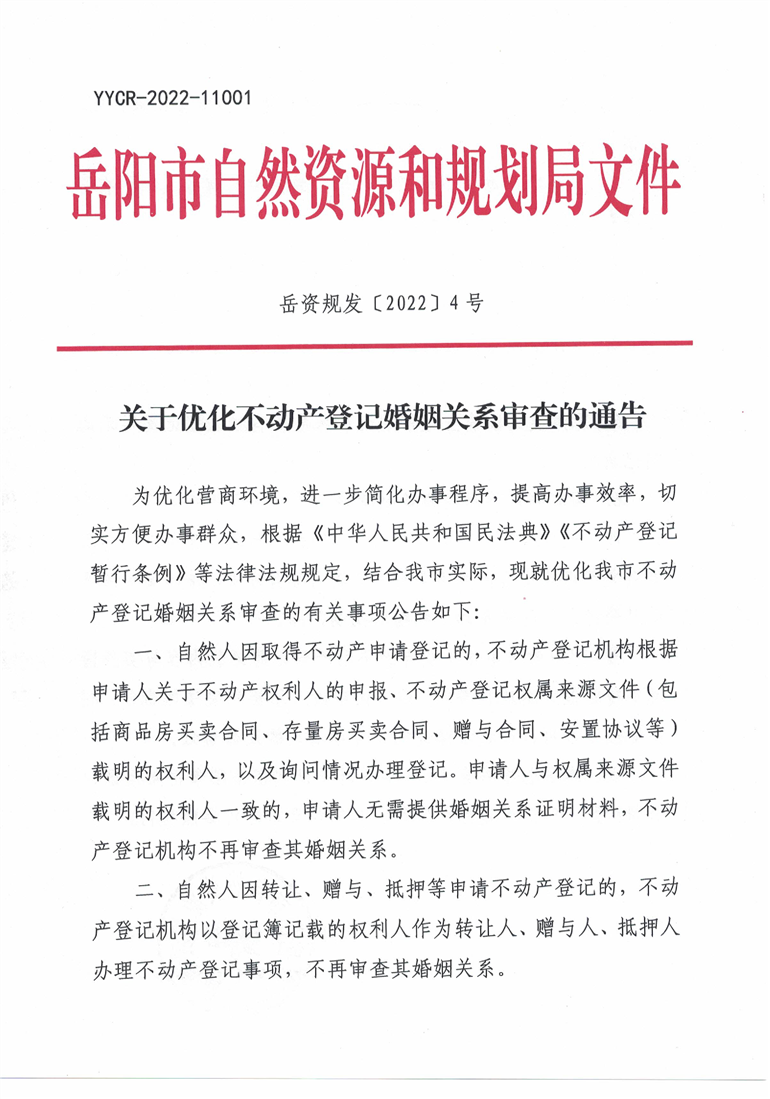 YYCR-2022-11001

岳阳市自然资源和规划局文件

岳资规发〔2022〕4号

关于优化不动产登记婚姻关系审查的通告

为优化营商环境，进一步简化办事程序，提高办事效率，切实方便办事群众，根据《中华人民共和国民法典》《不动产登记暂行条例》等法律法规规定，结合我市实际，现就优化我市不动产登记婚姻关系审查的有关事项公告如下：

一、自然人因取得不动产申请登记的，不动产登记机构根据申请人关于不动产权利人的申报、不动产登记权属来源文件（包括商品房买卖合同、存量房买卖合同、赠与合同、安置协议等）载明的权利人，以及询问情况办理登记。申请人与权属来源文件载明的权利人一致的，申请人无需提供婚姻关系证明材料，不动产登记机构不再审查其婚姻关系。

二、自然人因转让、赠与、抵押等申请不动产登记的，不动产登记机构以登记簿记载的权利人作为转让人、赠与人、抵押人办理不动产登记事项，不再审查其婚姻关系。